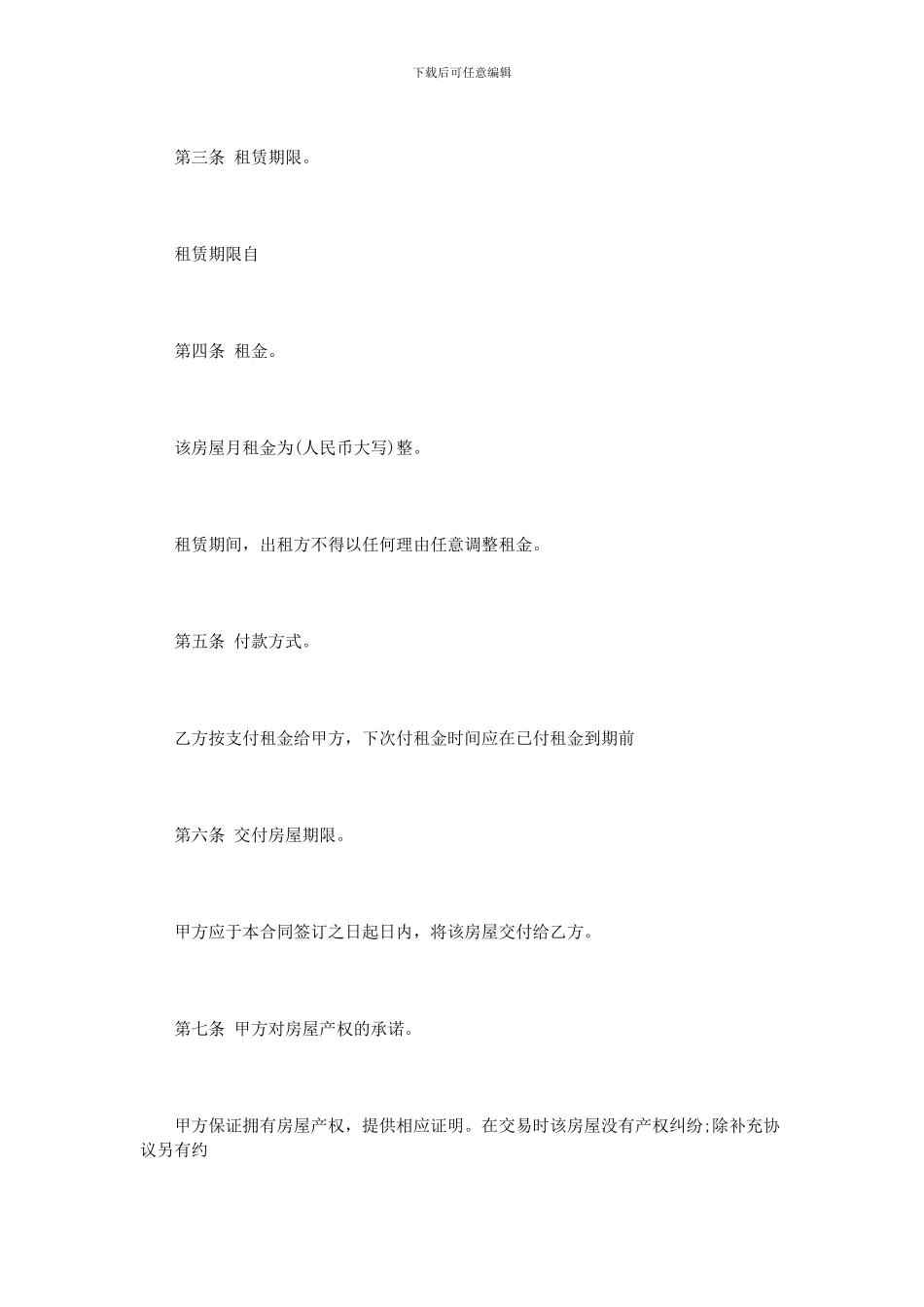 下载后可任意编辑

第三条 租赁期限。

租赁期限自

第四条 租金。

该房屋月租金为(人民币大写)整。

租赁期间，出租方不得以任何理由任意调整租金。

第五条 付款方式。

乙方按支付租金给甲方，下次付租金时间应在已付租金到期前

第六条 交付房屋期限。

甲方应于本合同签订之日起日内，将该房屋交付给乙方。

第七条 甲方对房屋产权的承诺。

甲方保证拥有房屋产权，提供相应证明。在交易时该房屋没有产权纠纷;除补充协议另有约